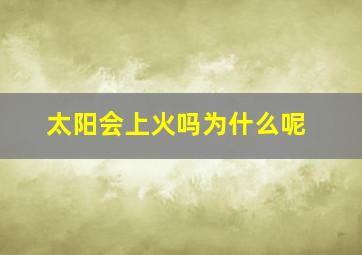 太阳会上火吗为什么呢